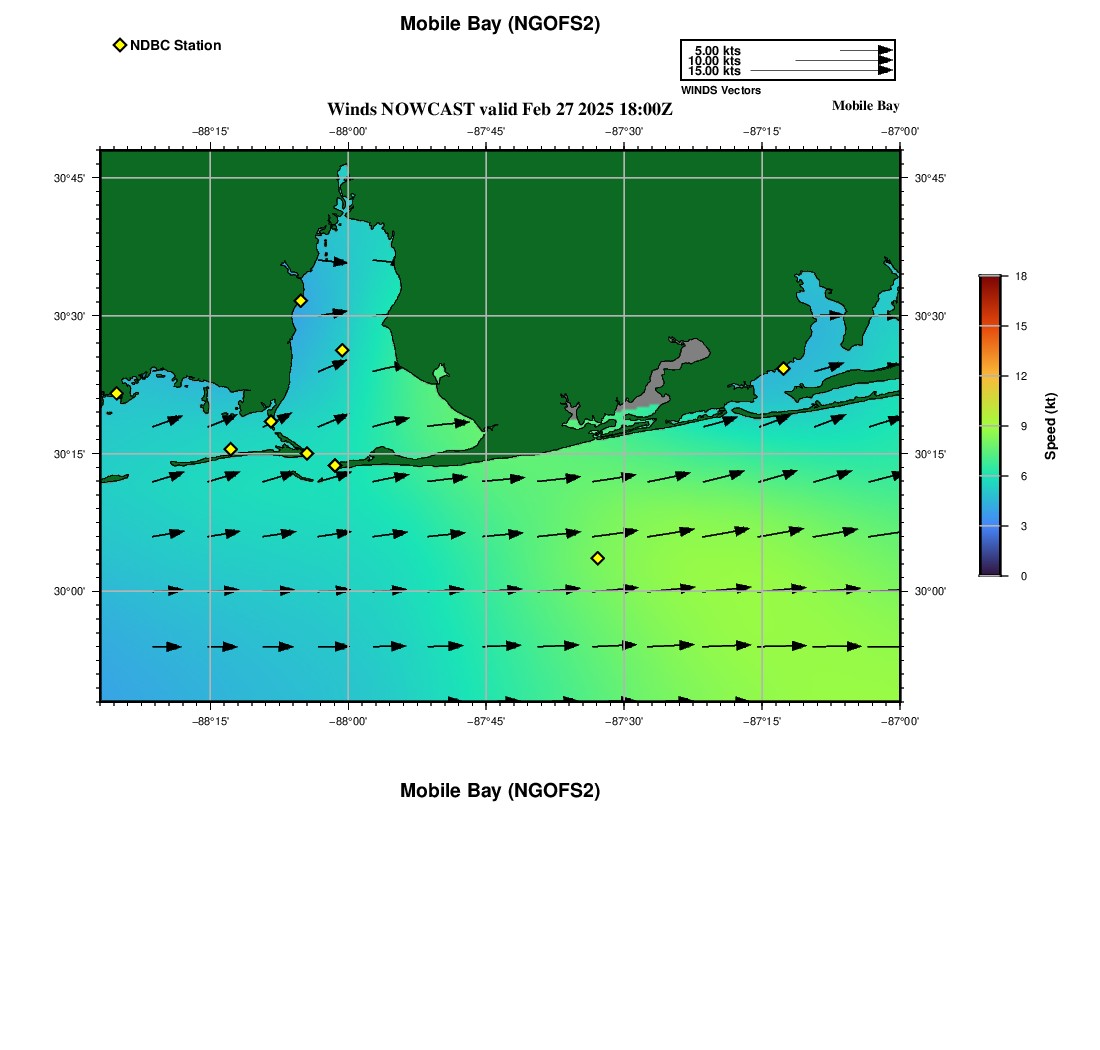 Mobile Bay (NGOFS2)

NDBC Station

5.00 kts
10.00 kts
15.00 kts
WINDS Vectors

Winds NOWCAST valid Feb 27 2025 18:00Z

Mobile Bay

−88°15' −88°00' −87°45' −87°30' −87°15' −87°00'

30°45' 30°30' 30°15' 30°00'

30°45' 30°30' 30°15' 30°00'

−88°15' −88°00' −87°45' −87°30' −87°15' −87°00'

18 15 12 9 6 3 0

Speed (kt)

Mobile Bay (NGOFS2)